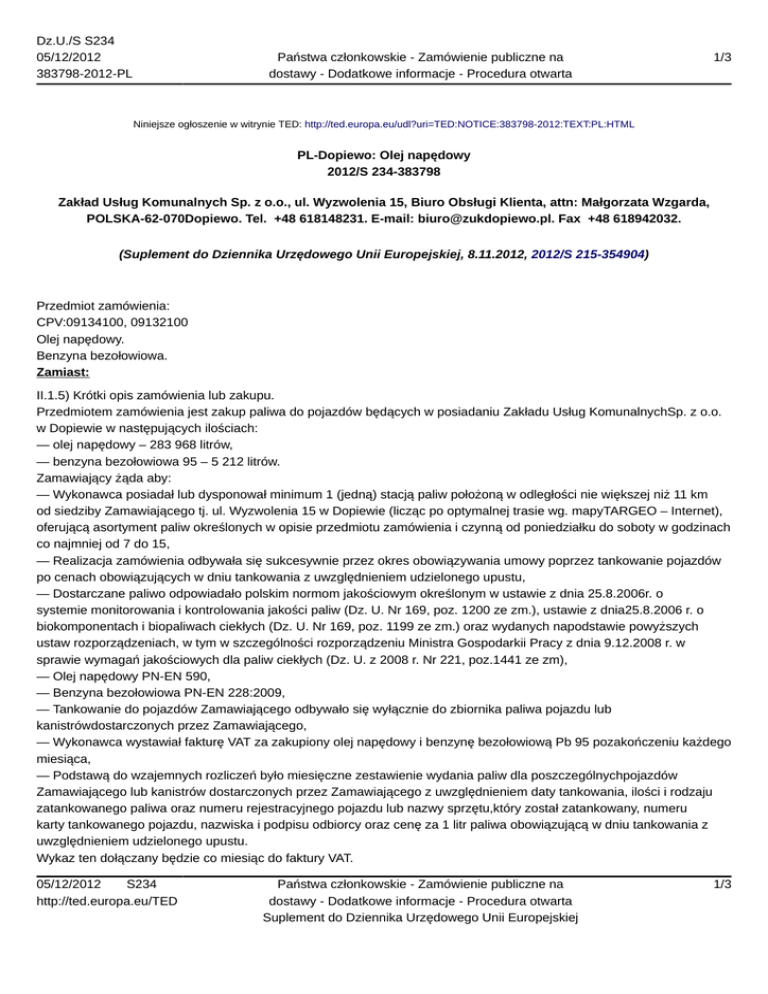 Dz.U./S S234
05/12/2012
383798-2012-PL

Państwa członkowskie - Zamówienie publiczne na dostawy - Dodatkowe informacje - Procedura otwarta

1/3

Niniejsze ogłoszenie w witrynie TED: http://ted.europa.eu/udl?uri=TED:NOTICE:383798-2012:TEXT:PL:HTML

PL-Dopiewo: Olej napędowy
2012/S 234-383798

Zakład Usług Komunalnych Sp. z o.o., ul. Wyzwolenia 15, Biuro Obsługi Klienta, attn: Małgorzata Wzgarda, POLSKA-62-070Dopiewo. Tel. +48 618148231. E-mail: biuro@zukdopiewo.pl. Fax +48 618942032.

(Suplement do Dziennika Urzędowego Unii Europejskiej, 8.11.2012, 2012/S 215-354904)

Przedmiot zamówienia:
CPV:09134100, 09132100
Olej napędowy.
Benzyna bezołowiowa.
Zamiast:

II.1.5) Krótki opis zamówienia lub zakupu.
Przedmiotem zamówienia jest zakup paliwa do pojazdów będących w posiadaniu Zakładu Usług KomunalnychSp. z o.o. w Dopiewie w następujących ilościach:
— olej napędowy – 283 968 litrów,
— benzyna bezołowiowa 95 – 5 212 litrów.
Zamawiający żąda aby:
— Wykonawca posiadał lub dysponował minimum 1 (jedną) stacją paliw położoną w odległości nie większej niż 11 km od siedziby Zamawiającego tj. ul. Wyzwolenia 15 w Dopiewie (licząc po optymalnej trasie wg. mapyTARGEO – Internet), oferującą asortyment paliw określonych w opisie przedmiotu zamówienia i czynną od poniedziałku do soboty w godzinach co najmniej od 7 do 15,
— Realizacja zamówienia odbywała się sukcesywnie przez okres obowiązywania umowy poprzez tankowanie pojazdów po cenach obowiązujących w dniu tankowania z uwzględnieniem udzielonego upustu,
— Dostarczane paliwo odpowiadało polskim normom jakościowym określonym w ustawie z dnia 25.8.2006r. o systemie monitorowania i kontrolowania jakości paliw (Dz. U. Nr 169, poz. 1200 ze zm.), ustawie z dnia25.8.2006 r. o biokomponentach i biopaliwach ciekłych (Dz. U. Nr 169, poz. 1199 ze zm.) oraz wydanych napodstawie powyższych ustaw rozporządzeniach, w tym w szczególności rozporządzeniu Ministra Gospodarkii Pracy z dnia 9.12.2008 r. w sprawie wymagań jakościowych dla paliw ciekłych (Dz. U. z 2008 r. Nr 221, poz.1441 ze zm),
— Olej napędowy PN-EN 590,
— Benzyna bezołowiowa PN-EN 228:2009,
— Tankowanie do pojazdów Zamawiającego odbywało się wyłącznie do zbiornika paliwa pojazdu lub kanistrówdostarczonych przez Zamawiającego,
— Wykonawca wystawiał fakturę VAT za zakupiony olej napędowy i benzynę bezołowiową Pb 95 pozakończeniu każdego miesiąca,
— Podstawą do wzajemnych rozliczeń było miesięczne zestawienie wydania paliw dla poszczególnychpojazdów Zamawiającego lub kanistrów dostarczonych przez Zamawiającego z uwzględnieniem daty tankowania, ilości i rodzaju zatankowanego paliwa oraz numeru rejestracyjnego pojazdu lub nazwy sprzętu,który został zatankowany, numeru karty tankowanego pojazdu, nazwiska i podpisu odbiorcy oraz cenę za 1 litr paliwa obowiązującą w dniu tankowania z uwzględnieniem udzielonego upustu.
Wykaz ten dołączany będzie co miesiąc do faktury VAT.

05/12/2012 S234
http://ted.europa.eu/TED

Państwa członkowskie - Zamówienie publiczne na dostawy - Dodatkowe informacje - Procedura otwarta
Suplement do Dziennika Urzędowego Unii Europejskiej

1/3